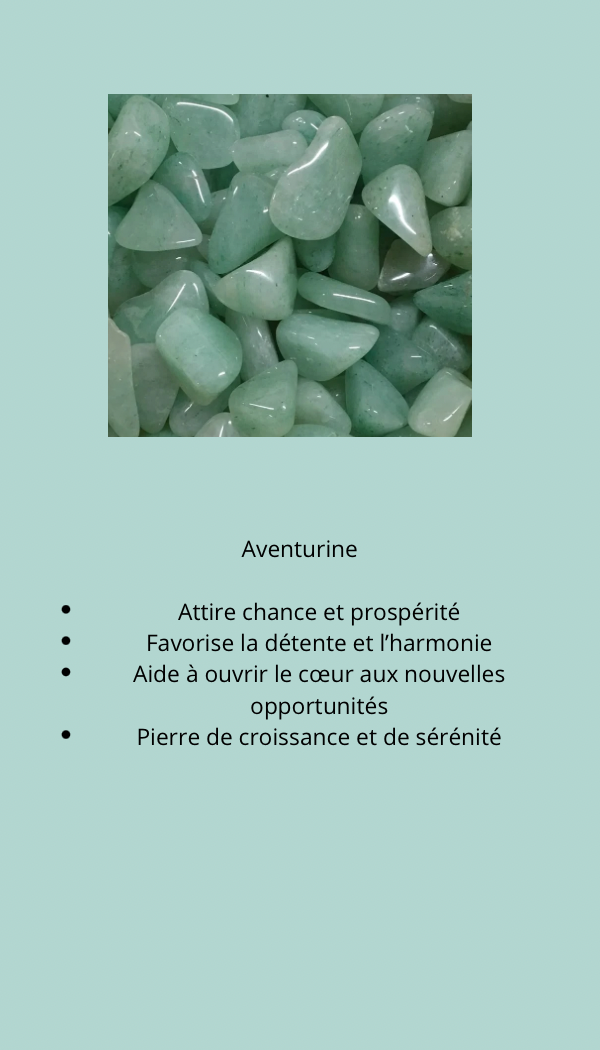 Aventurine

- Attire chance et prospérité
- Favorise la détente et l’harmonie
- Aide à ouvrir le cœur aux nouvelles opportunités
- Pierre de croissance et de sérénité